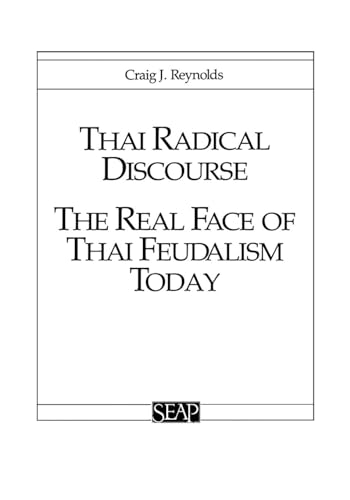 Craig J. Reynolds

THAI RADICAL DISCOURSE

THE REAL FACE OF THAI FEUDALISM TODAY

SEAP